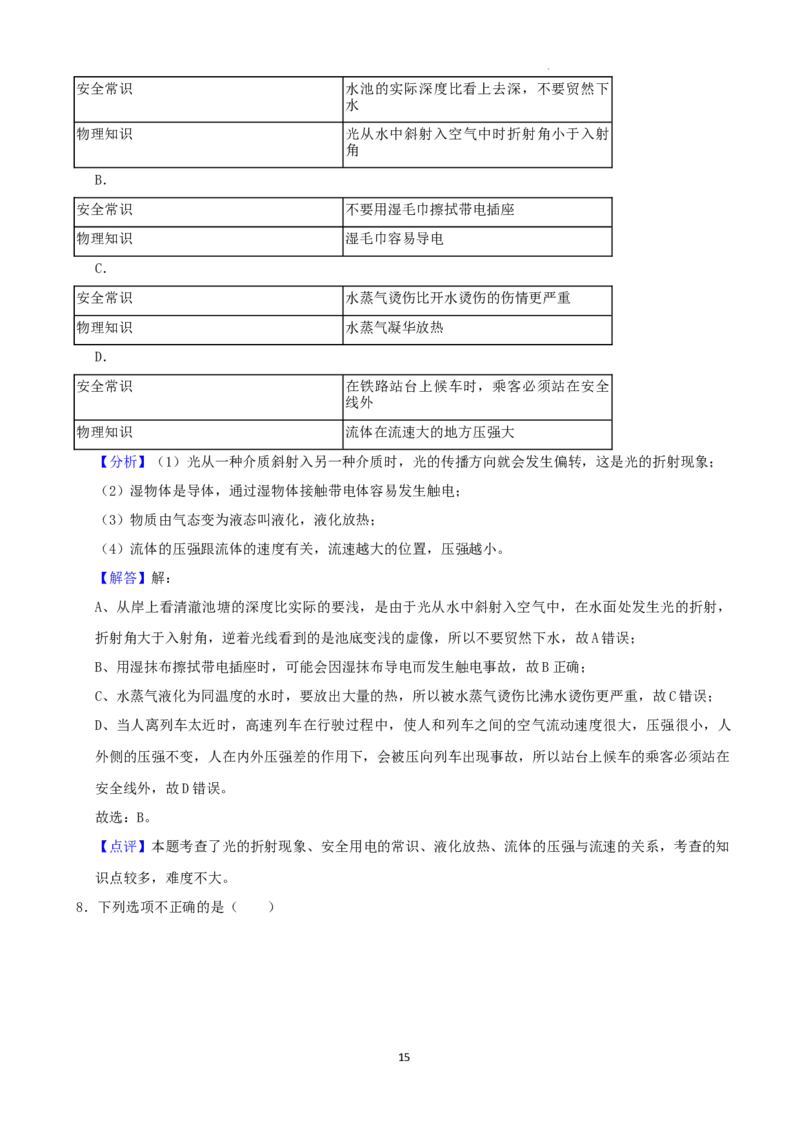 | 安全常识 | 水池的实际深度比看上去深，不要贸然下水 |
|---|---|
| 物理知识 | 光从水中斜射入空气中时折射角小于入射角 |

B.

| 安全常识 | 不要用湿毛巾擦拭带电插座 |
|---|---|
| 物理知识 | 湿毛巾容易导电 |

C.

| 安全常识 | 水蒸气烫伤比开水烫伤的伤情更严重 |
|---|---|
| 物理知识 | 水蒸气凝华放热 |

D.

| 安全常识 | 在铁路站台上候车时，乘客必须站在安全线外 |
|---|---|
| 物理知识 | 流体在流速大的地方压强大 |

【分析】（1）光从一种介质斜射入另一种介质时，光的传播方向就会发生偏转，这是光的折射现象；

（2）湿物体是导体，通过湿物体接触带电体容易发生触电；

（3）物质由气态变为液态叫液化，液化放热；

（4）流体的压强跟流体的速度有关，流速越大的位置，压强越小。

【解答】解：

A、从岸上看清澈池塘的深度比实际的要浅，是由于光从水中斜射入空气中，在水面处发生光的折射，折射角大于入射角，逆着光线看到的是池底变浅的虚像，所以不要贸然下水，故A错误；

B、用湿抹布擦拭带电插座时，可能会因湿抹布导电而发生触电事故，故B正确；

C、水蒸气液化为同温度的水时，要放出大量的热，所以被水蒸气烫伤比沸水烫伤更严重，故C错误；

D、当人离列车太近时，高速列车在行驶过程中，使人和列车之间的空气流动速度很大，压强很小，人外侧的压强不变，人在内外压强差的作用下，会被压向列车出现事故，所以站台上候车的乘客必须站在安全线外，故D错误。

故选：B。

【点评】本题考查了光的折射现象、安全用电的常识、液化放热、流体的压强与流速的关系，考查的知识点较多，难度不大。

8．下列选项不正确的是（　　）

15